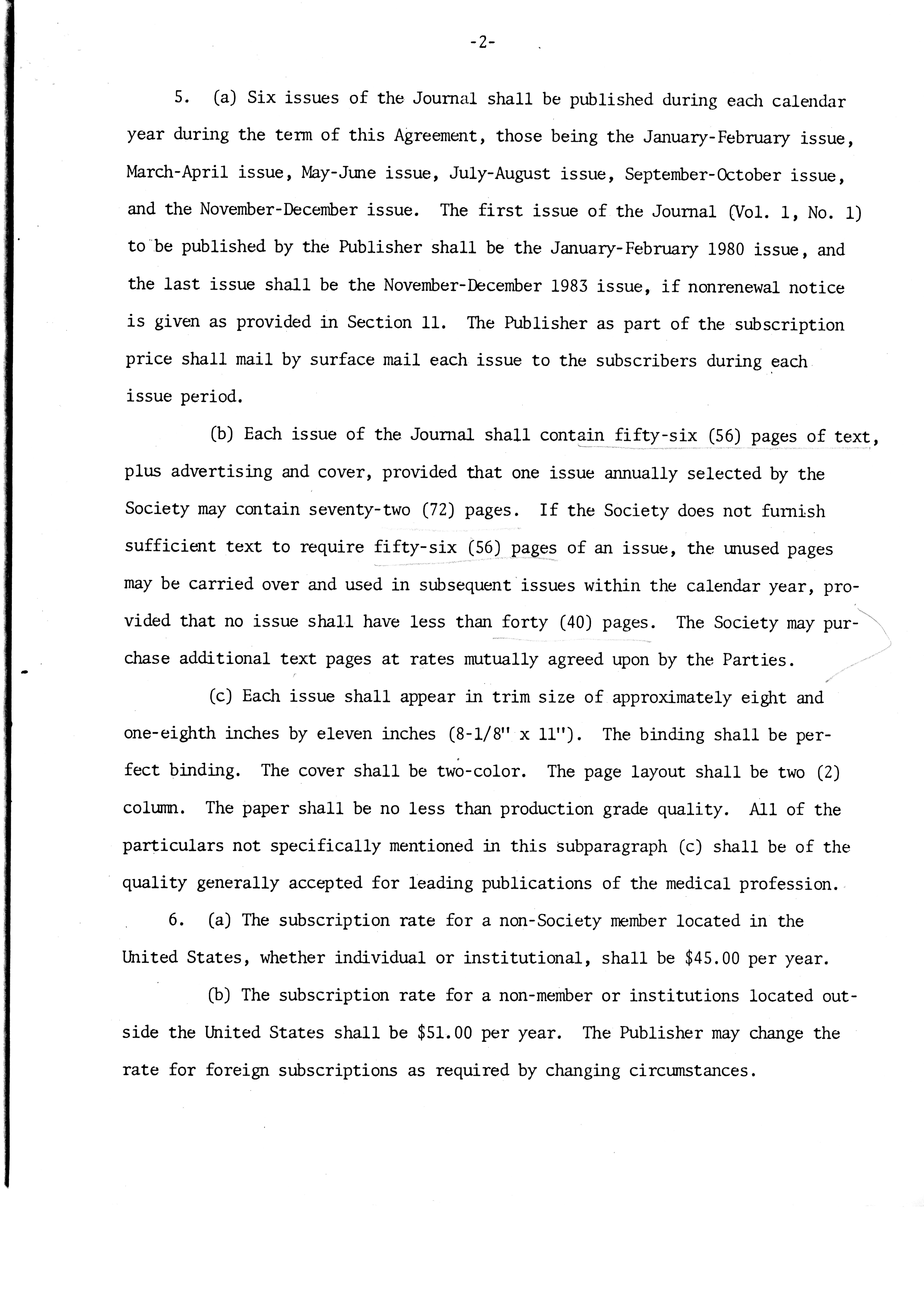 -2-

5. (a) Six issues of the Journal shall be published during each calendar year during the term of this Agreement, those being the January-February issue, March-April issue, May-June issue, July-August issue, September-October issue, and the November-December issue. The first issue of the Journal (Vol. 1, No. 1) to be published by the Publisher shall be the January-February 1980 issue, and the last issue shall be the November-December 1983 issue, if nonrenewal notice is given as provided in Section 11. The Publisher as part of the subscription price shall mail by surface mail each issue to the subscribers during each issue period.

(b) Each issue of the Journal shall contain fifty-six (56) pages of text, plus advertising and cover, provided that one issue annually selected by the Society may contain seventy-two (72) pages. If the Society does not furnish sufficient text to require fifty-six (56) pages of an issue, the unused pages may be carried over and used in subsequent issues within the calendar year, provided that no issue shall have less than forty (40) pages. The Society may purchase additional text pages at rates mutually agreed upon by the Parties.

(c) Each issue shall appear in trim size of approximately eight and one-eighth inches by eleven inches (8-1/8" x 11"). The binding shall be perfect binding. The cover shall be two-color. The page layout shall be two (2) column. The paper shall be no less than production grade quality. All of the particulars not specifically mentioned in this subparagraph (c) shall be of the quality generally accepted for leading publications of the medical profession.

6. (a) The subscription rate for a non-Society member located in the United States, whether individual or institutional, shall be $45.00 per year.

(b) The subscription rate for a non-member or institutions located outside the United States shall be $51.00 per year. The Publisher may change the rate for foreign subscriptions as required by changing circumstances.